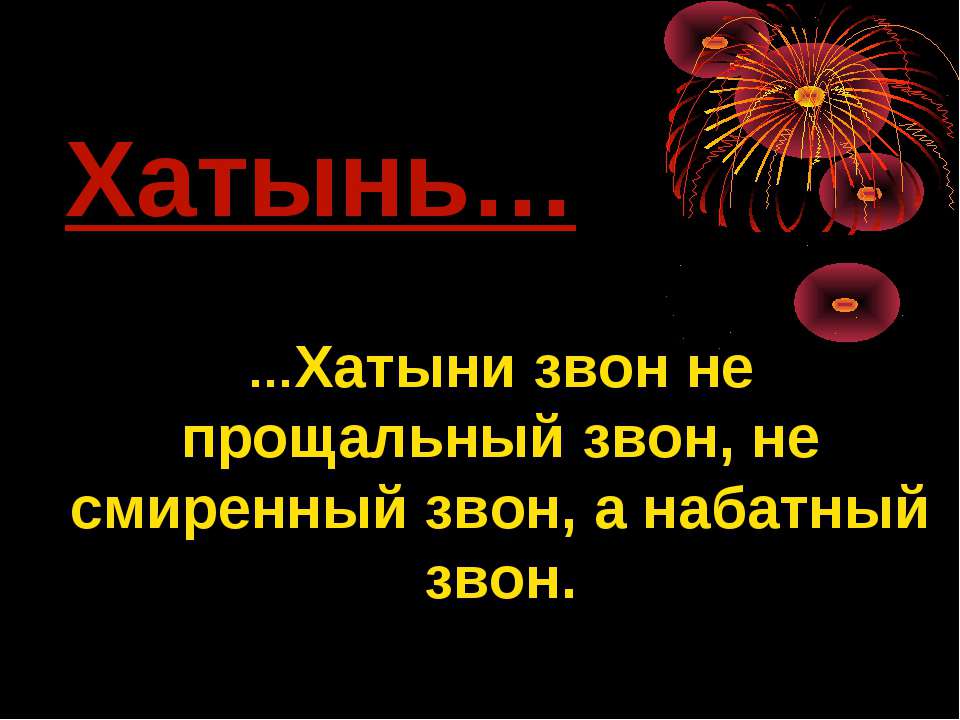 Хатынь…

...Хатыни звон не прощальный звон, не смиренный звон, а набатный звон.